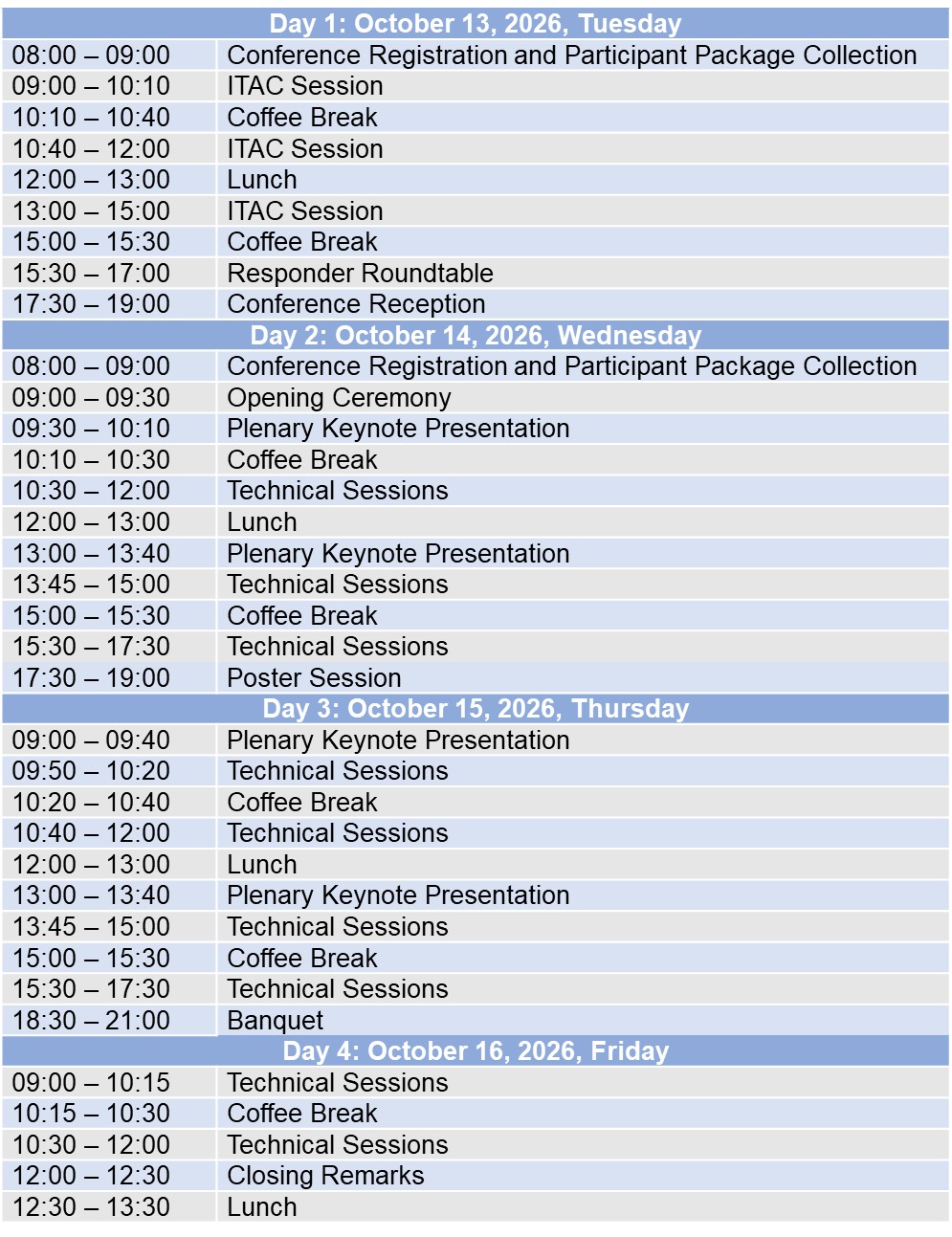 | Day 1: October 13, 2026, Tuesday | |
|---|---|
| 08:00 – 09:00 | Conference Registration and Participant Package Collection |
| 09:00 – 10:10 | ITAC Session |
| 10:10 – 10:40 | Coffee Break |
| 10:40 – 12:00 | ITAC Session |
| 12:00 – 13:00 | Lunch |
| 13:00 – 15:00 | ITAC Session |
| 15:00 – 15:30 | Coffee Break |
| 15:30 – 17:00 | Responder Roundtable |
| 17:30 – 19:00 | Conference Reception |
| Day 2: October 14, 2026, Wednesday | |
| 08:00 – 09:00 | Conference Registration and Participant Package Collection |
| 09:00 – 09:30 | Opening Ceremony |
| 09:30 – 10:10 | Plenary Keynote Presentation |
| 10:10 – 10:30 | Coffee Break |
| 10:30 – 12:00 | Technical Sessions |
| 12:00 – 13:00 | Lunch |
| 13:00 – 13:40 | Plenary Keynote Presentation |
| 13:45 – 15:00 | Technical Sessions |
| 15:00 – 15:30 | Coffee Break |
| 15:30 – 17:30 | Technical Sessions |
| 17:30 – 19:00 | Poster Session |
| Day 3: October 15, 2026, Thursday | |
| 09:00 – 09:40 | Plenary Keynote Presentation |
| 09:50 – 10:20 | Technical Sessions |
| 10:20 – 10:40 | Coffee Break |
| 10:40 – 12:00 | Technical Sessions |
| 12:00 – 13:00 | Lunch |
| 13:00 – 13:40 | Plenary Keynote Presentation |
| 13:45 – 15:00 | Technical Sessions |
| 15:00 – 15:30 | Coffee Break |
| 15:30 – 17:30 | Technical Sessions |
| 18:30 – 21:00 | Banquet |
| Day 4: October 16, 2026, Friday | |
| 09:00 – 10:15 | Technical Sessions |
| 10:15 – 10:30 | Coffee Break |
| 10:30 – 12:00 | Technical Sessions |
| 12:00 – 12:30 | Closing Remarks |
| 12:30 – 13:30 | Lunch |